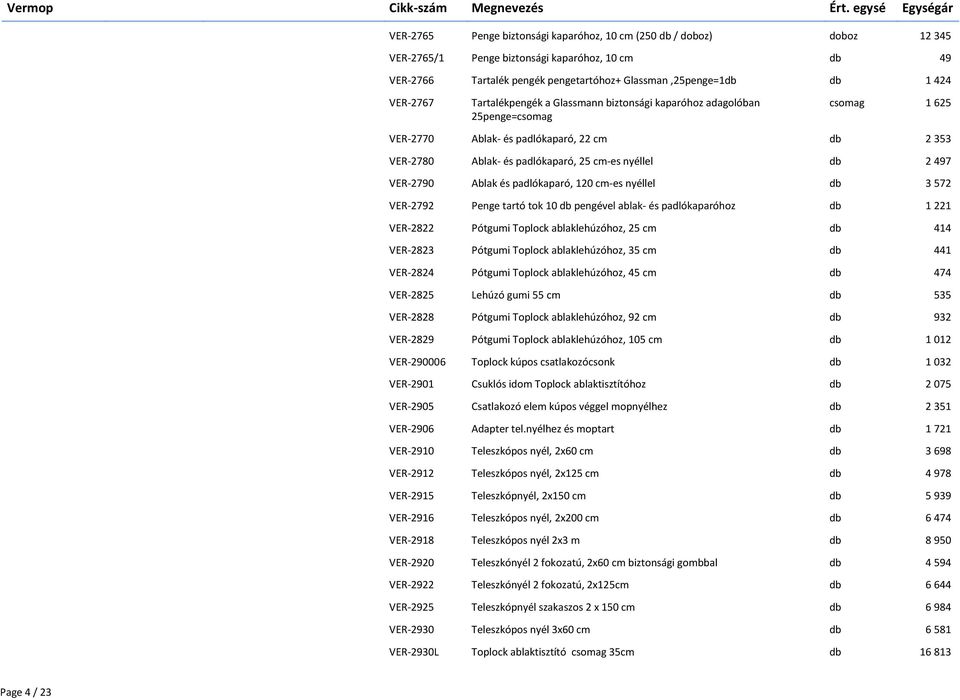 | Vermop | Cikk-szám | Megnevezés | Ért. egysé | Egységár |
|---|---|---|---|---|
| | VER-2765 | Penge biztonsági kaparóhoz, 10 cm (250 db / doboz) | doboz | 12 345 |
| | VER-2765/1 | Penge biztonsági kaparóhoz, 10 cm | db | 49 |
| | VER-2766 | Tartalék pengék pengetartóhoz+ Glassman ,25penge=1db | db | 1 424 |
| | VER-2767 | Tartalékpengék a Glassmann biztonsági kaparóhoz adagolóban 25penge=csomag | csomag | 1 625 |
| | VER-2770 | Ablak- és padlókaparó, 22 cm | db | 2 353 |
| | VER-2780 | Ablak- és padlókaparó, 25 cm-es nyéllel | db | 2 497 |
| | VER-2790 | Ablak és padlókaparó, 120 cm-es nyéllel | db | 3 572 |
| | VER-2792 | Penge tartó tok 10 db pengével ablak- és padlókaparóhoz | db | 1 221 |
| | VER-2822 | Pótgumi Toplock ablaklehúzóhoz, 25 cm | db | 414 |
| | VER-2823 | Pótgumi Toplock ablaklehúzóhoz, 35 cm | db | 441 |
| | VER-2824 | Pótgumi Toplock ablaklehúzóhoz, 45 cm | db | 474 |
| | VER-2825 | Lehúzó gumi 55 cm | db | 535 |
| | VER-2828 | Pótgumi Toplock ablaklehúzóhoz, 92 cm | db | 932 |
| | VER-2829 | Pótgumi Toplock ablaklehúzóhoz, 105 cm | db | 1 012 |
| | VER-290006 | Toplock kúpos csatlakozócsonk | db | 1 032 |
| | VER-2901 | Csuklós idom Toplock ablaktisztítóhoz | db | 2 075 |
| | VER-2905 | Csatlakozó elem kúpos véggel mopnyélhez | db | 2 351 |
| | VER-2906 | Adapter tel.nyélhez és moptart | db | 1 721 |
| | VER-2910 | Teleszkópos nyél, 2x60 cm | db | 3 698 |
| | VER-2912 | Teleszkópos nyél, 2x125 cm | db | 4 978 |
| | VER-2915 | Teleszkópnyél, 2x150 cm | db | 5 939 |
| | VER-2916 | Teleszkópos nyél, 2x200 cm | db | 6 474 |
| | VER-2918 | Teleszkópos nyél 2x3 m | db | 8 950 |
| | VER-2920 | Teleszkónyél 2 fokozatú, 2x60 cm biztonsági gombbal | db | 4 594 |
| | VER-2922 | Teleszkónyél 2 fokozatú, 2x125cm | db | 6 644 |
| | VER-2925 | Teleszkópnyél szakaszos 2 x 150 cm | db | 6 984 |
| | VER-2930 | Teleszkópos nyél 3x60 cm | db | 6 581 |
| | VER-2930L | Toplock ablaktisztító csomag 35cm | db | 16 813 |

Page 4 / 23